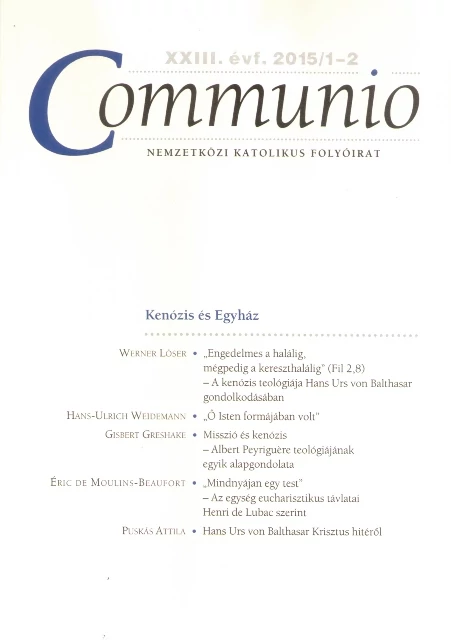 XXIII. évf. 2015/1-2

Communio

NEMZETKÖZI KATOLIKUS FOLYÓIRAT

Kenózis és Egyház

Werner Löser • „Engedelmes a halálig, mégpedig a kereszthalálig" (Fil 2,8) – A kenózis teológiája Hans Urs von Balthasar gondolkodásában

Hans-Ulrich Weidemann • „Ő Isten formájában volt"

Gisbert Greshake • Misszió és kenózis – Albert Peyriguère teológiájának egyik alapgondolata

Éric de Moulins-Beaufort • „Mindnyájan egy test" – Az egység eucharisztikus távlatai Henri de Lubac szerint

Puskás Attila • Hans Urs von Balthasar Krisztus hitéről